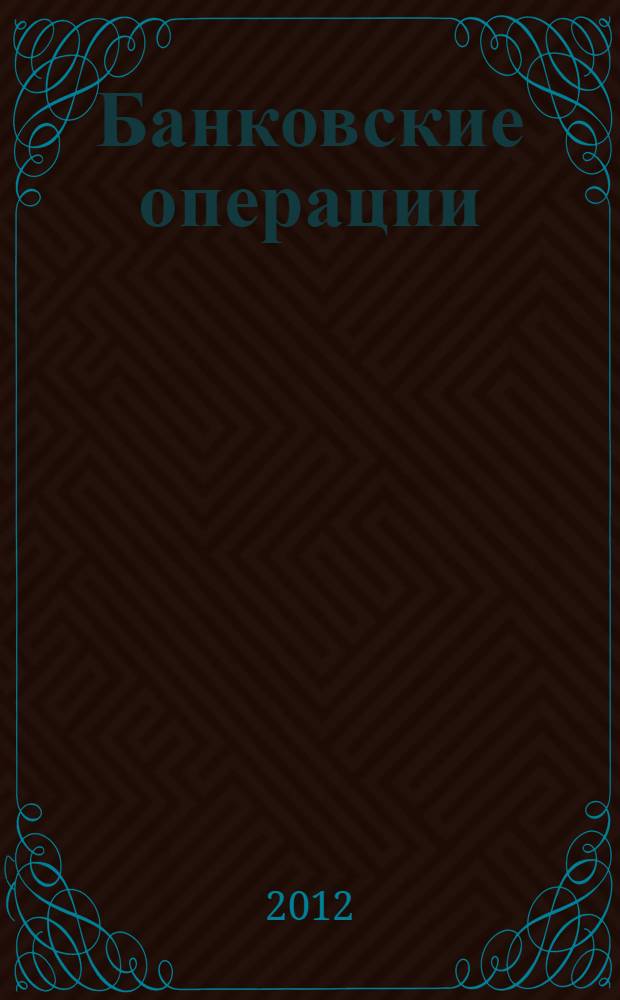 Банковские операции

2012